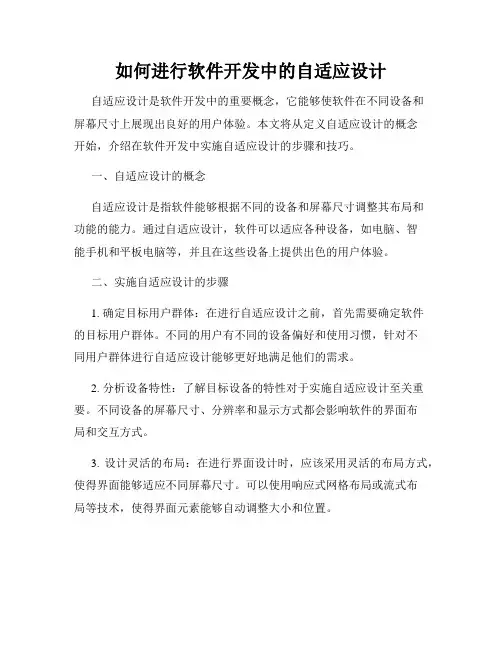 如何进行软件开发中的自适应设计

自适应设计是软件开发中的重要概念，它能够使软件在不同设备和屏幕尺寸上展现出良好的用户体验。本文将从定义自适应设计的概念开始，介绍在软件开发中实施自适应设计的步骤和技巧。

一、自适应设计的概念

自适应设计是指软件能够根据不同的设备和屏幕尺寸调整其布局和功能的能力。通过自适应设计，软件可以适应各种设备，如电脑、智能手机和平板电脑等，并且在这些设备上提供出色的用户体验。

二、实施自适应设计的步骤

1. 确定目标用户群体：在进行自适应设计之前，首先需要确定软件的目标用户群体。不同的用户有不同的设备偏好和使用习惯，针对不同用户群体进行自适应设计能够更好地满足他们的需求。

2. 分析设备特性：了解目标设备的特性对于实施自适应设计至关重要。不同设备的屏幕尺寸、分辨率和显示方式都会影响软件的界面布局和交互方式。

3. 设计灵活的布局：在进行界面设计时，应该采用灵活的布局方式，使得界面能够适应不同屏幕尺寸。可以使用响应式网格布局或流式布局等技术，使得界面元素能够自动调整大小和位置。